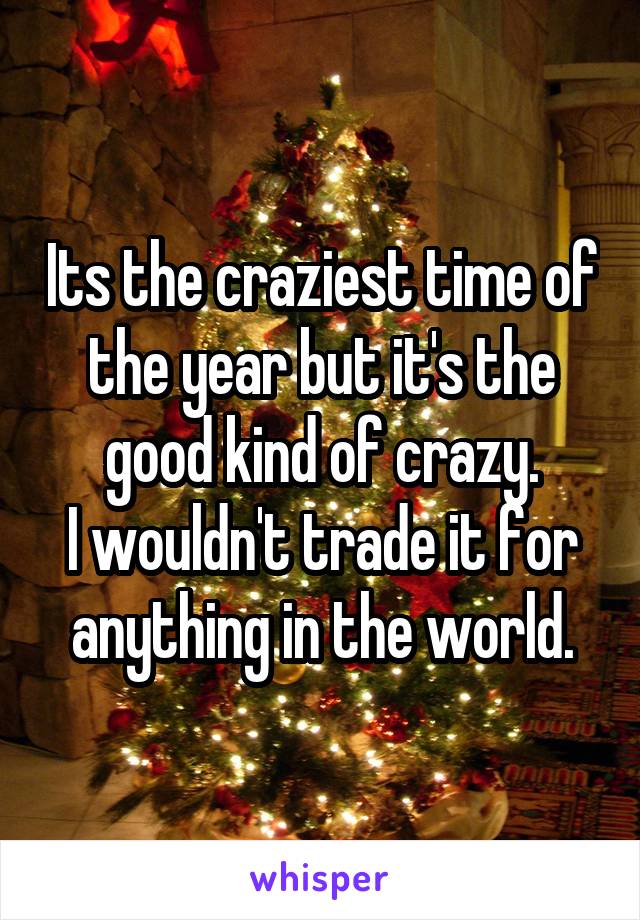 Its the craziest time of the year but it's the good kind of crazy.
I wouldn't trade it for anything in the world.

whisper